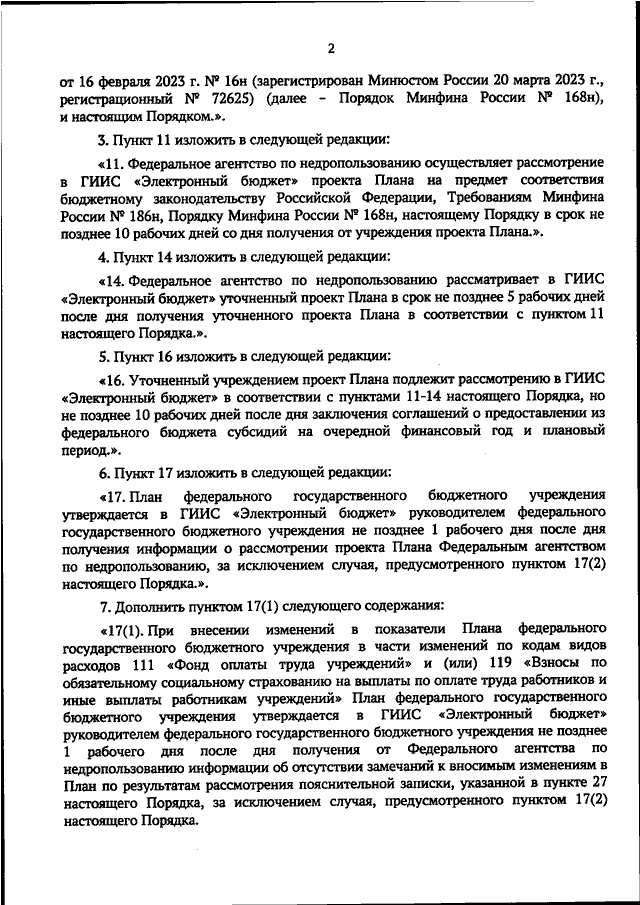 2

от 16 февраля 2023 г. № 16н (зарегистрирован Минюстом России 20 марта 2023 г., регистрационный № 72625) (далее - Порядок Минфина России № 168н), и настоящим Порядком.».

3. Пункт 11 изложить в следующей редакции:

«11. Федеральное агентство по недропользованию осуществляет рассмотрение в ГИИС «Электронный бюджет» проекта Плана на предмет соответствия бюджетному законодательству Российской Федерации, Требованиям Минфина России № 186н, Порядку Минфина России № 168н, настоящему Порядку в срок не позднее 10 рабочих дней со дня получения от учреждения проекта Плана.».

4. Пункт 14 изложить в следующей редакции:

«14. Федеральное агентство по недропользованию рассматривает в ГИИС «Электронный бюджет» уточненный проект Плана в срок не позднее 5 рабочих дней после дня получения уточненного проекта Плана в соответствии с пунктом 11 настоящего Порядка.».

5. Пункт 16 изложить в следующей редакции:

«16. Уточненный учреждением проект Плана подлежит рассмотрению в ГИИС «Электронный бюджет» в соответствии с пунктами 11-14 настоящего Порядка, но не позднее 10 рабочих дней после дня заключения соглашений о предоставлении из федерального бюджета субсидий на очередной финансовый год и плановый период.».

6. Пункт 17 изложить в следующей редакции:

«17. План федерального государственного бюджетного учреждения утверждается в ГИИС «Электронный бюджет» руководителем федерального государственного бюджетного учреждения не позднее 1 рабочего дня после дня получения информации о рассмотрении проекта Плана Федеральным агентством по недропользованию, за исключением случая, предусмотренного пунктом 17(2) настоящего Порядка.».

7. Дополнить пунктом 17(1) следующего содержания:

«17(1). При внесении изменений в показатели Плана федерального государственного бюджетного учреждения в части изменений по кодам видов расходов 111 «Фонд оплаты труда учреждений» и (или) 119 «Взносы по обязательному социальному страхованию на выплаты по оплате труда работников и иные выплаты работникам учреждений» План федерального государственного бюджетного учреждения утверждается в ГИИС «Электронный бюджет» руководителем федерального государственного бюджетного учреждения не позднее 1 рабочего дня после дня получения от Федерального агентства по недропользованию информации об отсутствии замечаний к вносимым изменениям в План по результатам рассмотрения пояснительной записки, указанной в пункте 27 настоящего Порядка, за исключением случая, предусмотренного пунктом 17(2) настоящего Порядка.